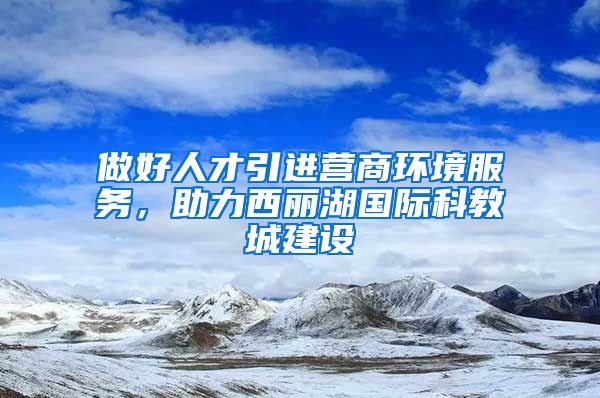 做好人才引进营商环境服务，助力西丽湖国际科教城建设